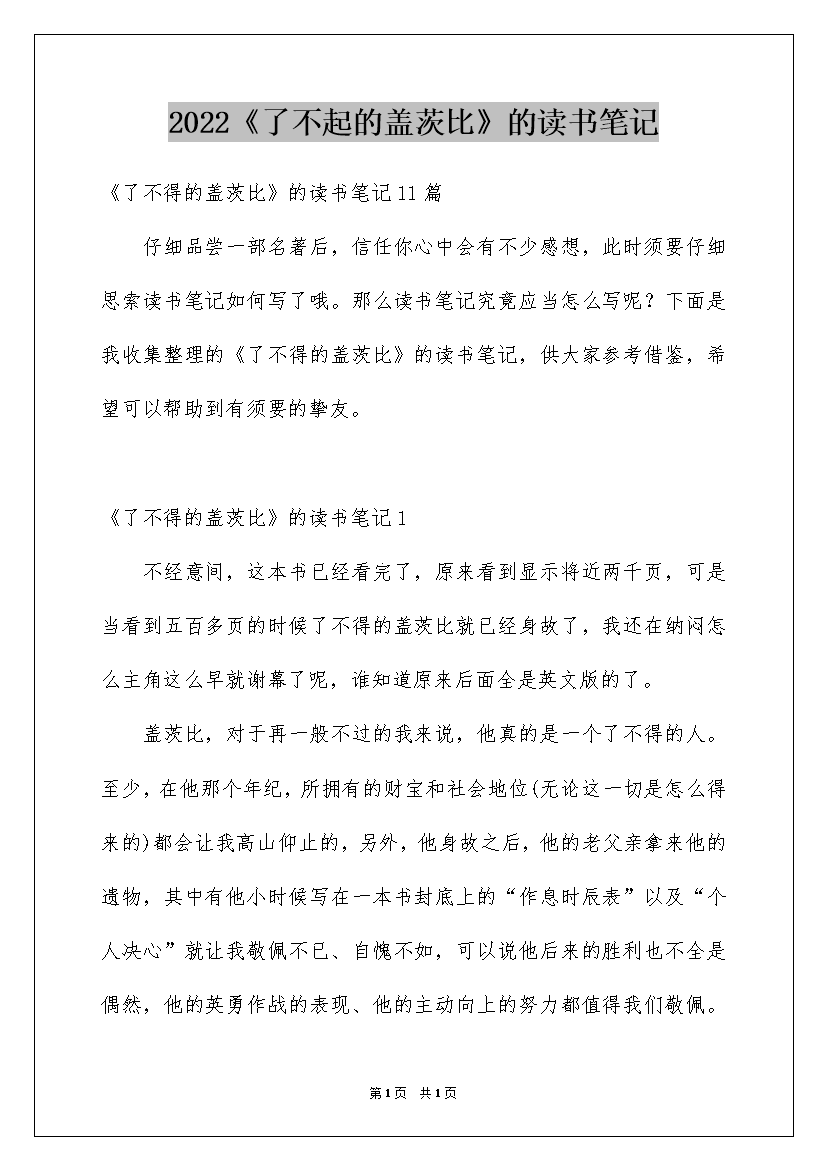 2022《了不起的盖茨比》的读书笔记

《了不得的盖茨比》的读书笔记11篇

仔细品尝一部名著后，信任你心中会有不少感想，此时须要仔细思索读书笔记如何写了哦。那么读书笔记究竟应当怎么写呢？下面是我收集整理的《了不得的盖茨比》的读书笔记，供大家参考借鉴，希望可以帮助到有须要的挚友。

《了不得的盖茨比》的读书笔记1

不经意间，这本书已经看完了，原来看到显示将近两千页，可是当看到五百多页的时候了不得的盖茨比就已经身故了，我还在纳闷怎么主角这么早就谢幕了呢，谁知道原来后面全是英文版的了。

盖茨比，对于再一般不过的我来说，他真的是一个了不得的人。至少，在他那个年纪，所拥有的财宝和社会地位(无论这一切是怎么得来的)都会让我高山仰止的，另外，他身故之后，他的老父亲拿来他的遗物，其中有他小时候写在一本书封底上的“作息时辰表”以及“个人决心”就让我敬佩不已、自愧不如，可以说他后来的胜利也不全是偶然，他的英勇作战的表现、他的主动向上的努力都值得我们敬佩。

第1页 共1页